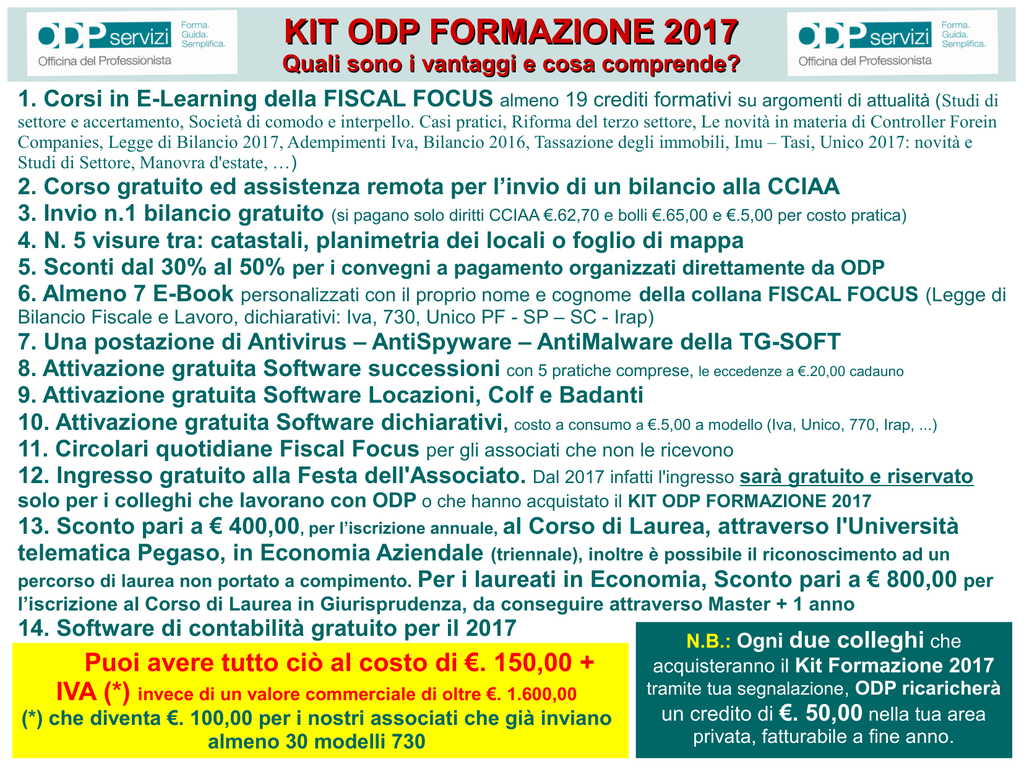 ODP servizi Forma. Guida. Semplifica. Officina del Professionista

KIT ODP FORMAZIONE 2017
Quali sono i vantaggi e cosa comprende?

ODP servizi Forma. Guida. Semplifica. Officina del Professionista

1. Corsi in E-Learning della FISCAL FOCUS almeno 19 crediti formativi su argomenti di attualità (Studi di settore e accertamento, Società di comodo e interpello. Casi pratici, Riforma del terzo settore, Le novità in materia di Controller Forein Companies, Legge di Bilancio 2017, Adempimenti Iva, Bilancio 2016, Tassazione degli immobili, Imu – Tasi, Unico 2017: novità e Studi di Settore, Manovra d'estate, …)
2. Corso gratuito ed assistenza remota per l'invio di un bilancio alla CCIAA
3. Invio n.1 bilancio gratuito (si pagano solo diritti CCIAA €.62,70 e bolli €.65,00 e €.5,00 per costo pratica)
4. N. 5 visure tra: catastali, planimetria dei locali o foglio di mappa
5. Sconti dal 30% al 50% per i convegni a pagamento organizzati direttamente da ODP
6. Almeno 7 E-Book personalizzati con il proprio nome e cognome della collana FISCAL FOCUS (Legge di Bilancio Fiscale e Lavoro, dichiarativi: Iva, 730, Unico PF - SP – SC - Irap)
7. Una postazione di Antivirus – AntiSpyware – AntiMalware della TG-SOFT
8. Attivazione gratuita Software successioni con 5 pratiche comprese, le eccedenze a €.20,00 cadauno
9. Attivazione gratuita Software Locazioni, Colf e Badanti
10. Attivazione gratuita Software dichiarativi, costo a consumo a €.5,00 a modello (Iva, Unico, 770, Irap, ...)
11. Circolari quotidiane Fiscal Focus per gli associati che non le ricevono
12. Ingresso gratuito alla Festa dell'Associato. Dal 2017 infatti l'ingresso sarà gratuito e riservato solo per i colleghi che lavorano con ODP o che hanno acquistato il KIT ODP FORMAZIONE 2017
13. Sconto pari a € 400,00, per l'iscrizione annuale, al Corso di Laurea, attraverso l'Università telematica Pegaso, in Economia Aziendale (triennale), inoltre è possibile il riconoscimento ad un percorso di laurea non portato a compimento. Per i laureati in Economia, Sconto pari a € 800,00 per l'iscrizione al Corso di Laurea in Giurisprudenza, da conseguire attraverso Master + 1 anno
14. Software di contabilità gratuito per il 2017

Puoi avere tutto ciò al costo di €. 150,00 + IVA (*) invece di un valore commerciale di oltre €. 1.600,00
(*) che diventa €. 100,00 per i nostri associati che già inviano almeno 30 modelli 730

N.B.: Ogni due colleghi che acquisteranno il Kit Formazione 2017 tramite tua segnalazione, ODP ricaricherà un credito di €. 50,00 nella tua area privata, fatturabile a fine anno.